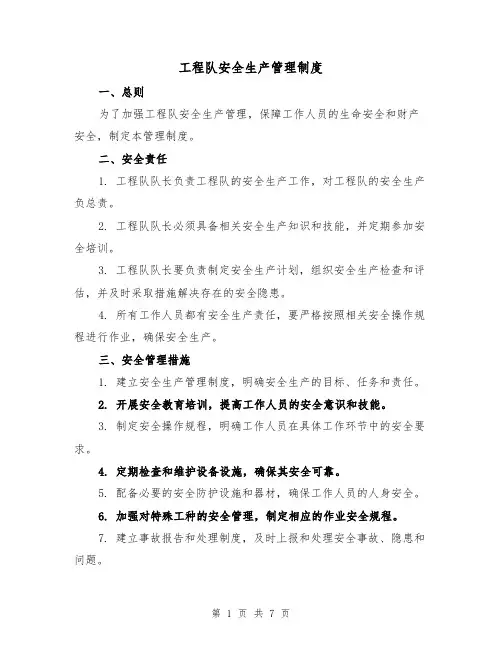 工程队安全生产管理制度

一、总则

为了加强工程队安全生产管理，保障工作人员的生命安全和财产安全，制定本管理制度。

二、安全责任

1. 工程队队长负责工程队的安全生产工作，对工程队的安全生产负总责。

2. 工程队队长必须具备相关安全生产知识和技能，并定期参加安全培训。

3. 工程队队长要负责制定安全生产计划，组织安全生产检查和评估，并及时采取措施解决存在的安全隐患。

4. 所有工作人员都有安全生产责任，要严格按照相关安全操作规程进行作业，确保安全生产。

三、安全管理措施

1. 建立安全生产管理制度，明确安全生产的目标、任务和责任。

2. 开展安全教育培训，提高工作人员的安全意识和技能。

3. 制定安全操作规程，明确工作人员在具体工作环节中的安全要求。

4. 定期检查和维护设备设施，确保其安全可靠。

5. 配备必要的安全防护设施和器材，确保工作人员的人身安全。

6. 加强对特殊工种的安全管理，制定相应的作业安全规程。

7. 建立事故报告和处理制度，及时上报和处理安全事故、隐患和问题。

第 1 页 共 7 页